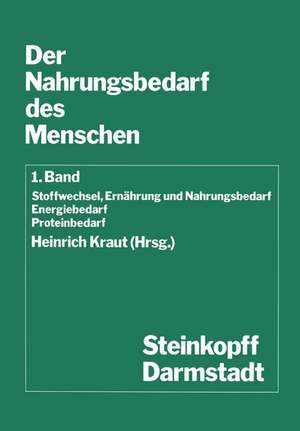 Der Nahrungsbedarf des Menschen

1. Band

Stoffwechsel, Ernährung und Nahrungsbedarf
Energiebedarf
Proteinbedarf

Heinrich Kraut (Hrsg.)

Steinkopff
Darmstadt